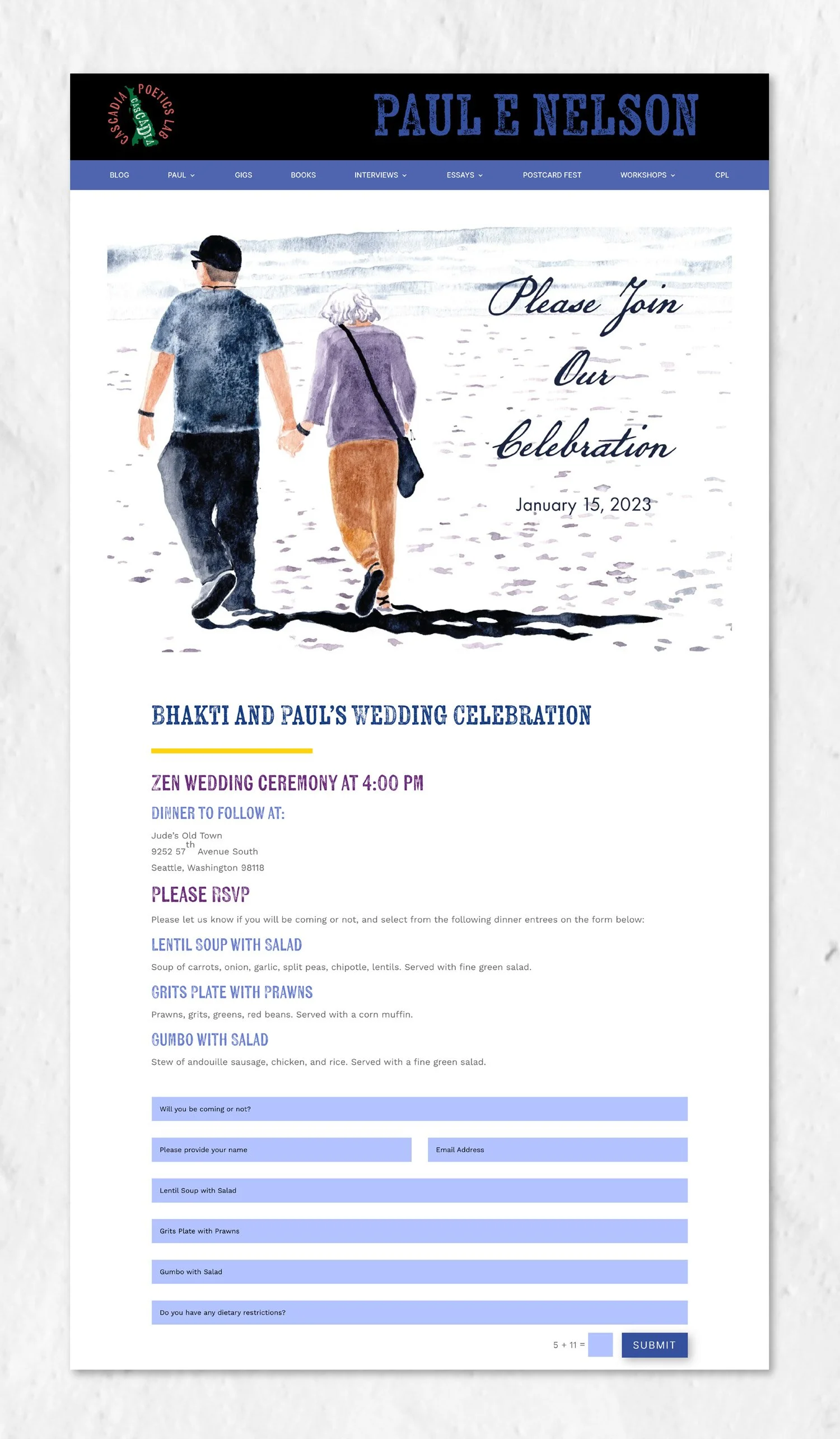 CASCADIA POETICS LAB
CASCADIA

PAUL E NELSON

BLOG PAUL GIGS BOOKS INTERVIEWS ESSAYS POSTCARD FEST WORKSHOPS CPL

Please Join Our Celebration

January 15, 2023

BHAKTI AND PAUL'S WEDDING CELEBRATION

ZEN WEDDING CEREMONY AT 4:00 PM

DINNER TO FOLLOW AT:

Jude's Old Town
9252 57$^{th}$ Avenue South
Seattle, Washington 98118

PLEASE RSVP

Please let us know if you will be coming or not, and select from the following dinner entrees on the form below:

LENTIL SOUP WITH SALAD

Soup of carrots, onion, garlic, split peas, chipotle, lentils. Served with fine green salad.

GRITS PLATE WITH PRAWNS

Prawns, grits, greens, red beans. Served with a corn muffin.

GUMBO WITH SALAD

Stew of andouille sausage, chicken, and rice. Served with a fine green salad.

Will you be coming or not?

Please provide your name

Email Address

Lentil Soup with Salad

Grits Plate with Prawns

Gumbo with Salad

Do you have any dietary restrictions?

5 + 11 =

SUBMIT